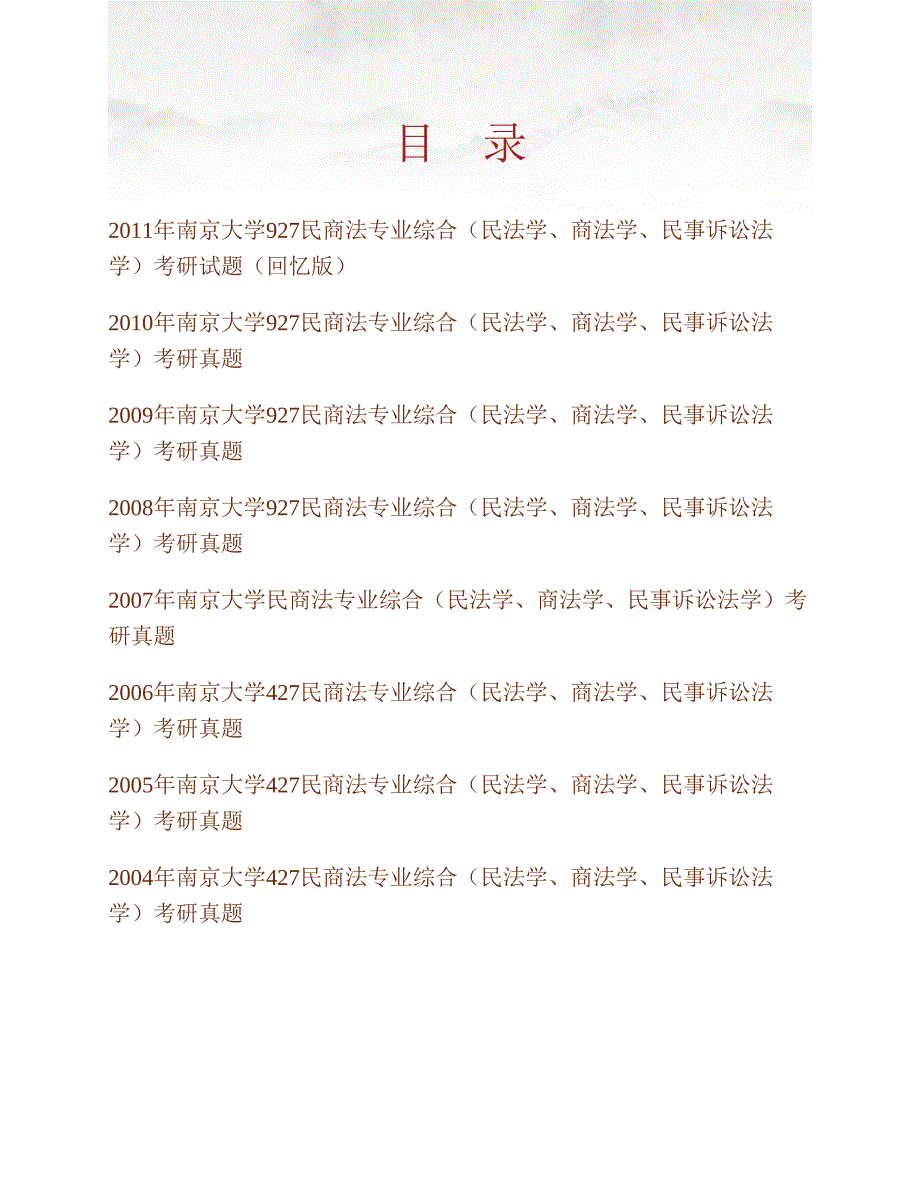 目　录

2011年南京大学927民商法专业综合（民法学、商法学、民事诉讼法学）考研试题（回忆版）

2010年南京大学927民商法专业综合（民法学、商法学、民事诉讼法学）考研真题

2009年南京大学927民商法专业综合（民法学、商法学、民事诉讼法学）考研真题

2008年南京大学927民商法专业综合（民法学、商法学、民事诉讼法学）考研真题

2007年南京大学民商法专业综合（民法学、商法学、民事诉讼法学）考研真题

2006年南京大学427民商法专业综合（民法学、商法学、民事诉讼法学）考研真题

2005年南京大学427民商法专业综合（民法学、商法学、民事诉讼法学）考研真题

2004年南京大学427民商法专业综合（民法学、商法学、民事诉讼法学）考研真题